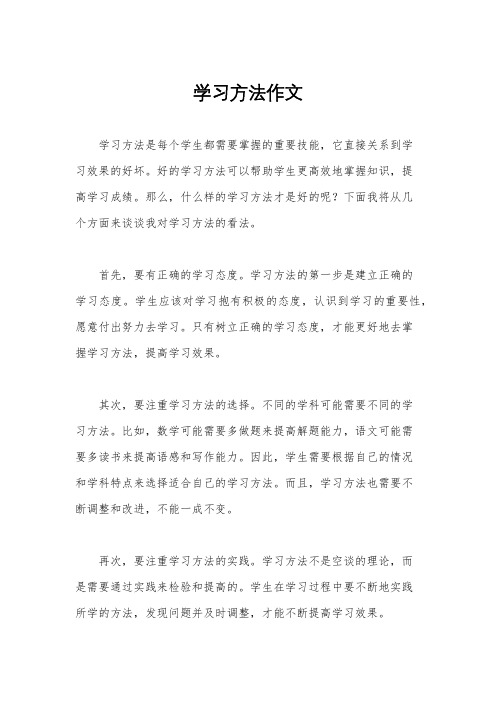 学习方法作文

学习方法是每个学生都需要掌握的重要技能，它直接关系到学习效果的好坏。好的学习方法可以帮助学生更高效地掌握知识，提高学习成绩。那么，什么样的学习方法才是好的呢？下面我将从几个方面来谈谈我对学习方法的看法。

首先，要有正确的学习态度。学习方法的第一步是建立正确的学习态度。学生应该对学习抱有积极的态度，认识到学习的重要性，愿意付出努力去学习。只有树立正确的学习态度，才能更好地去掌握学习方法，提高学习效果。

其次，要注重学习方法的选择。不同的学科可能需要不同的学习方法。比如，数学可能需要多做题来提高解题能力，语文可能需要多读书来提高语感和写作能力。因此，学生需要根据自己的情况和学科特点来选择适合自己的学习方法。而且，学习方法也需要不断调整和改进，不能一成不变。

再次，要注重学习方法的实践。学习方法不是空谈的理论，而是需要通过实践来检验和提高的。学生在学习过程中要不断地实践所学的方法，发现问题并及时调整，才能不断提高学习效果。